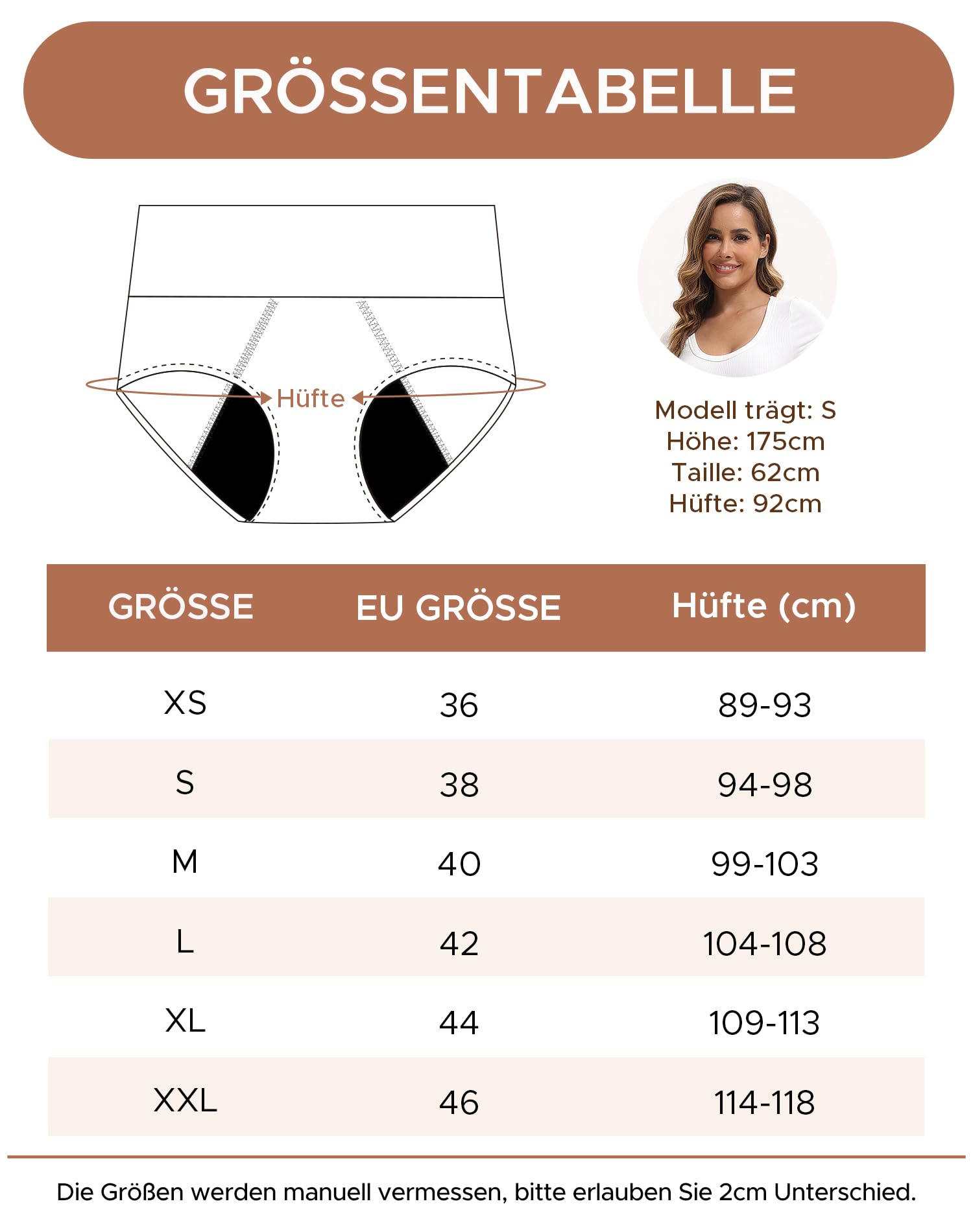 GRÖSSENTABELLE

Hüfte

Modell trägt: S
Höhe: 175cm
Taille: 62cm
Hüfte: 92cm

| GRÖSSE | EU GRÖSSE | Hüfte (cm) |
|---|---|---|
| XS | 36 | 89-93 |
| S | 38 | 94-98 |
| M | 40 | 99-103 |
| L | 42 | 104-108 |
| XL | 44 | 109-113 |
| XXL | 46 | 114-118 |

Die Größen werden manuell vermessen, bitte erlauben Sie 2cm Unterschied.